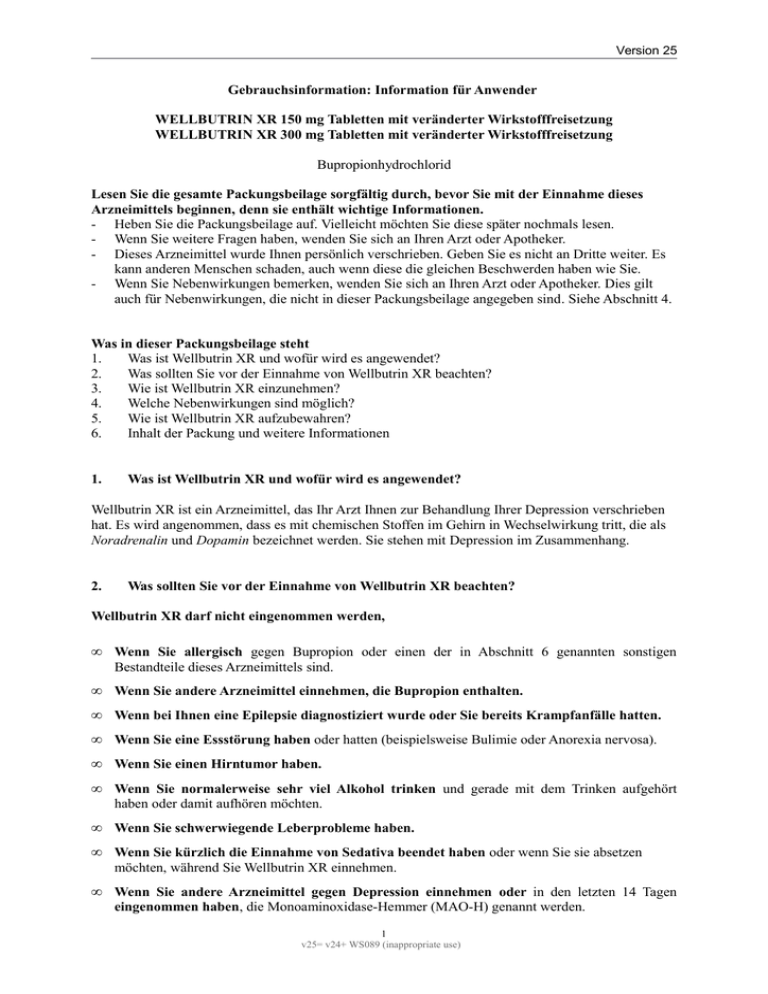 Version 25

Gebrauchsinformation: Information für Anwender

WELLBUTRIN XR 150 mg Tabletten mit veränderter Wirkstofffreisetzung
WELLBUTRIN XR 300 mg Tabletten mit veränderter Wirkstofffreisetzung

Bupropionhydrochlorid

Lesen Sie die gesamte Packungsbeilage sorgfältig durch, bevor Sie mit der Einnahme dieses Arzneimittels beginnen, denn sie enthält wichtige Informationen.
- Heben Sie die Packungsbeilage auf. Vielleicht möchten Sie diese später nochmals lesen.
- Wenn Sie weitere Fragen haben, wenden Sie sich an Ihren Arzt oder Apotheker.
- Dieses Arzneimittel wurde Ihnen persönlich verschrieben. Geben Sie es nicht an Dritte weiter. Es kann anderen Menschen schaden, auch wenn diese die gleichen Beschwerden haben wie Sie.
- Wenn Sie Nebenwirkungen bemerken, wenden Sie sich an Ihren Arzt oder Apotheker. Dies gilt auch für Nebenwirkungen, die nicht in dieser Packungsbeilage angegeben sind. Siehe Abschnitt 4.

Was in dieser Packungsbeilage steht
1. Was ist Wellbutrin XR und wofür wird es angewendet?
2. Was sollten Sie vor der Einnahme von Wellbutrin XR beachten?
3. Wie ist Wellbutrin XR einzunehmen?
4. Welche Nebenwirkungen sind möglich?
5. Wie ist Wellbutrin XR aufzubewahren?
6. Inhalt der Packung und weitere Informationen

1. Was ist Wellbutrin XR und wofür wird es angewendet?

Wellbutrin XR ist ein Arzneimittel, das Ihr Arzt Ihnen zur Behandlung Ihrer Depression verschrieben hat. Es wird angenommen, dass es mit chemischen Stoffen im Gehirn in Wechselwirkung tritt, die als Noradrenalin und Dopamin bezeichnet werden. Sie stehen mit Depression im Zusammenhang.

2. Was sollten Sie vor der Einnahme von Wellbutrin XR beachten?

Wellbutrin XR darf nicht eingenommen werden,

∞ Wenn Sie allergisch gegen Bupropion oder einen der in Abschnitt 6 genannten sonstigen Bestandteile dieses Arzneimittels sind.

∞ Wenn Sie andere Arzneimittel einnehmen, die Bupropion enthalten.

∞ Wenn bei Ihnen eine Epilepsie diagnostiziert wurde oder Sie bereits Krampfanfälle hatten.

∞ Wenn Sie eine Essstörung haben oder hatten (beispielsweise Bulimie oder Anorexia nervosa).

∞ Wenn Sie einen Hirntumor haben.

∞ Wenn Sie normalerweise sehr viel Alkohol trinken und gerade mit dem Trinken aufgehört haben oder damit aufhören möchten.

∞ Wenn Sie schwerwiegende Leberprobleme haben.

∞ Wenn Sie kürzlich die Einnahme von Sedativa beendet haben oder wenn Sie sie absetzen möchten, während Sie Wellbutrin XR einnehmen.

∞ Wenn Sie andere Arzneimittel gegen Depression einnehmen oder in den letzten 14 Tagen eingenommen haben, die Monoaminoxidase-Hemmer (MAO-H) genannt werden.

1
v25= v24+ WS089 (inappropriate use)